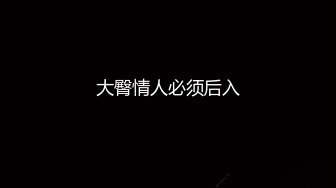 大臀情人必须后入